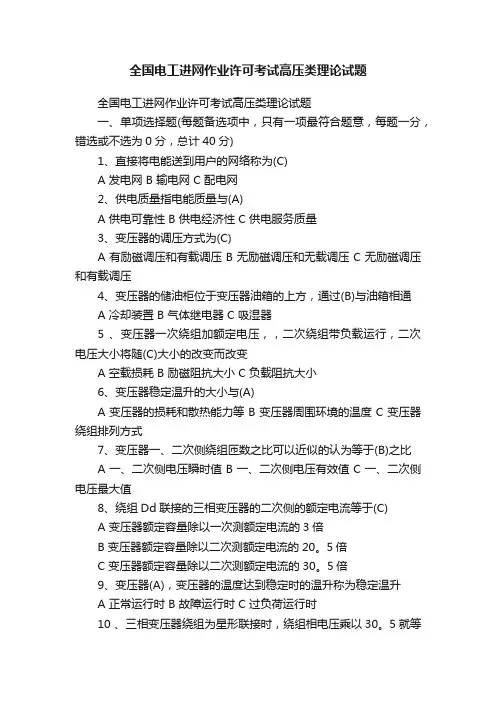 全国电工进网作业许可考试高压类理论试题

全国电工进网作业许可考试高压类理论试题

一、单项选择题(每题备选项中，只有一项最符合题意，每题一分，错选或不选为 0 分，总计 40 分)

1、直接将电能送到用户的网络称为(C)

A 发电网 B 输电网 C 配电网

2、供电质量指电能质量与(A)

A 供电可靠性 B 供电经济性 C 供电服务质量

3、变压器的调压方式为(C)

A 有励磁调压和有载调压 B 无励磁调压和无载调压 C 无励磁调压和有载调压

4、变压器的储油柜位于变压器油箱的上方，通过(B)与油箱相通

A 冷却装置 B 气体继电器 C 吸湿器

5 、变压器一次绕组加额定电压，，二次绕组带负载运行，二次电压大小将随(C)大小的改变而改变

A 空载损耗 B 励磁阻抗大小 C 负载阻抗大小

6、变压器稳定温升的大小与(A)

A 变压器的损耗和散热能力等 B 变压器周围环境的温度 C 变压器绕组排列方式

7、变压器一、二次侧绕组匝数之比可以近似的认为等于(B)之比

A 一、二次侧电压瞬时值 B 一、二次侧电压有效值 C 一、二次侧电压最大值

8、绕组 Dd 联接的三相变压器的二次侧的额定电流等于(C)

A 变压器额定容量除以一次测额定电流的 3 倍

B 变压器额定容量除以二次测额定电流的 20。5 倍

C 变压器额定容量除以二次测额定电流的 30。5 倍

9、变压器(A)，变压器的温度达到稳定时的温升称为稳定温升

A 正常运行时 B 故障运行时 C 过负荷运行时

10 、三相变压器绕组为星形联接时，绕组相电压乘以 30。5 就等